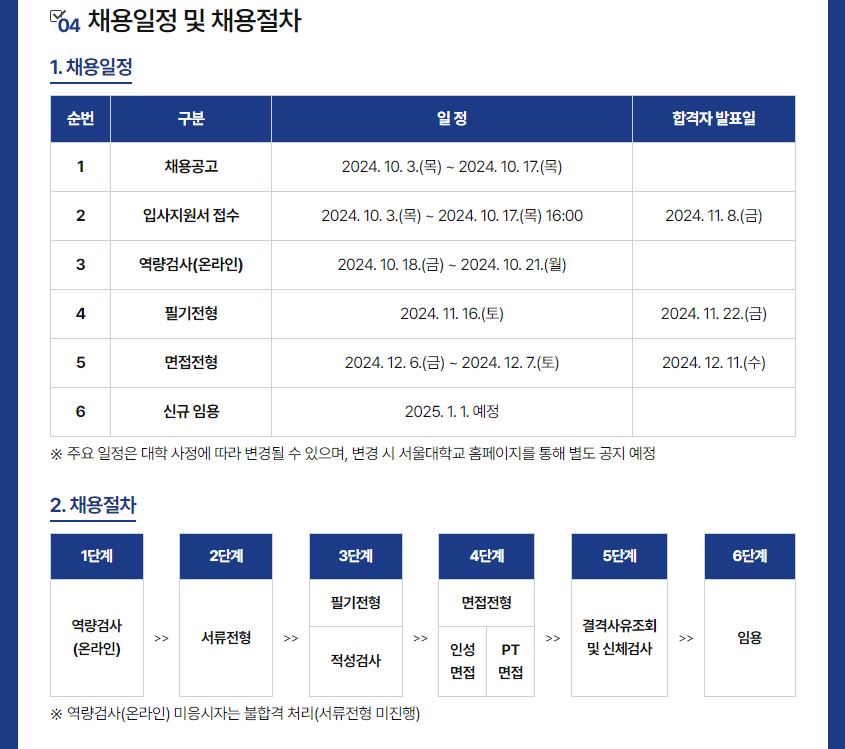 04 채용일정 및 채용절차

1. 채용일정

| 순번 | 구분 | 일 정 | 합격자 발표일 |
|---|---|---|---|
| 1 | 채용공고 | 2024. 10. 3.(목) ~ 2024. 10. 17.(목) | |
| 2 | 입사지원서 접수 | 2024. 10. 3.(목) ~ 2024. 10. 17.(목) 16:00 | 2024. 11. 8.(금) |
| 3 | 역량검사(온라인) | 2024. 10. 18.(금) ~ 2024. 10. 21.(월) | |
| 4 | 필기전형 | 2024. 11. 16.(토) | 2024. 11. 22.(금) |
| 5 | 면접전형 | 2024. 12. 6.(금) ~ 2024. 12. 7.(토) | 2024. 12. 11.(수) |
| 6 | 신규 임용 | 2025. 1. 1. 예정 | |

※ 주요 일정은 대학 사정에 따라 변경될 수 있으며, 변경 시 서울대학교 홈페이지를 통해 별도 공지 예정

2. 채용절차

1단계
역량검사
(온라인)
>>
2단계
서류전형
>>
3단계
필기전형
적성검사
>>
4단계
면접전형
인성 면접
PT 면접
>>
5단계
결격사유조회 및 신체검사
>>
6단계
임용

※ 역량검사(온라인) 미응시자는 불합격 처리(서류전형 미진행)